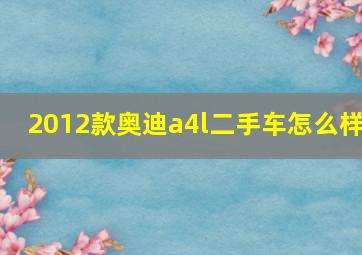 2012款奥迪a4l二手车怎么样